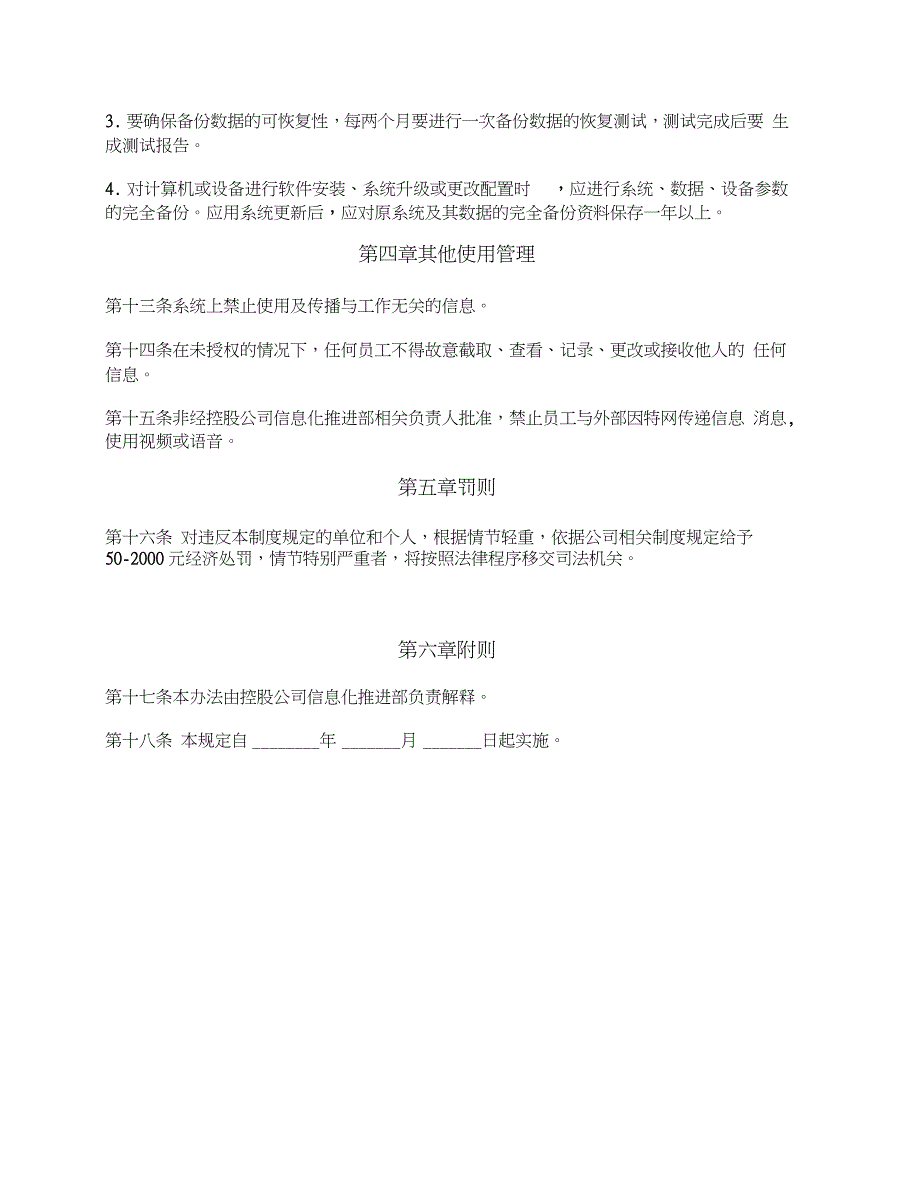 3. 要确保备份数据的可恢复性，每两个月要进行一次备份数据的恢复测试，测试完成后要 生成测试报告。

4. 对计算机或设备进行软件安装、系统升级或更改配置时 ，应进行系统、数据、设备参数的完全备份。应用系统更新后，应对原系统及其数据的完全备份资料保存一年以上。

第四章其他使用管理

第十三条系统上禁止使用及传播与工作无关的信息。

第十四条在未授权的情况下，任何员工不得故意截取、查看、记录、更改或接收他人的 任何信息。

第十五条非经控股公司信息化推进部相关负责人批准，禁止员工与外部因特网传递信息 消息，使用视频或语音。

第五章罚则

第十六条 对违反本制度规定的单位和个人，根据情节轻重，依据公司相关制度规定给予 50-2000 元经济处罚，情节特别严重者，将按照法律程序移交司法机关。

第六章附则

第十七条本办法由控股公司信息化推进部负责解释。

第十八条 本规定自 ________年 _______月 _______日起实施。